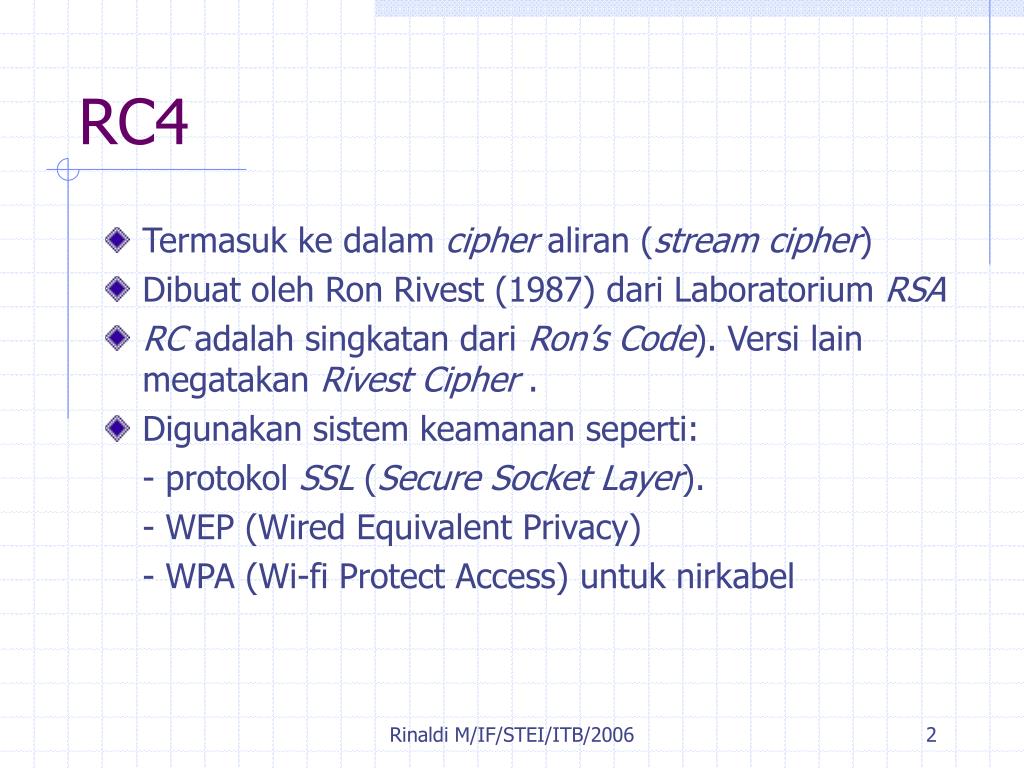 RC4

Termasuk ke dalam cipher aliran (stream cipher)

Dibuat oleh Ron Rivest (1987) dari Laboratorium RSA

RC adalah singkatan dari Ron's Code). Versi lain megatakan Rivest Cipher .

Digunakan sistem keamanan seperti:

- protokol SSL (Secure Socket Layer).

- WEP (Wired Equivalent Privacy)

- WPA (Wi-fi Protect Access) untuk nirkabel

Rinaldi M/IF/STEI/ITB/2006

2